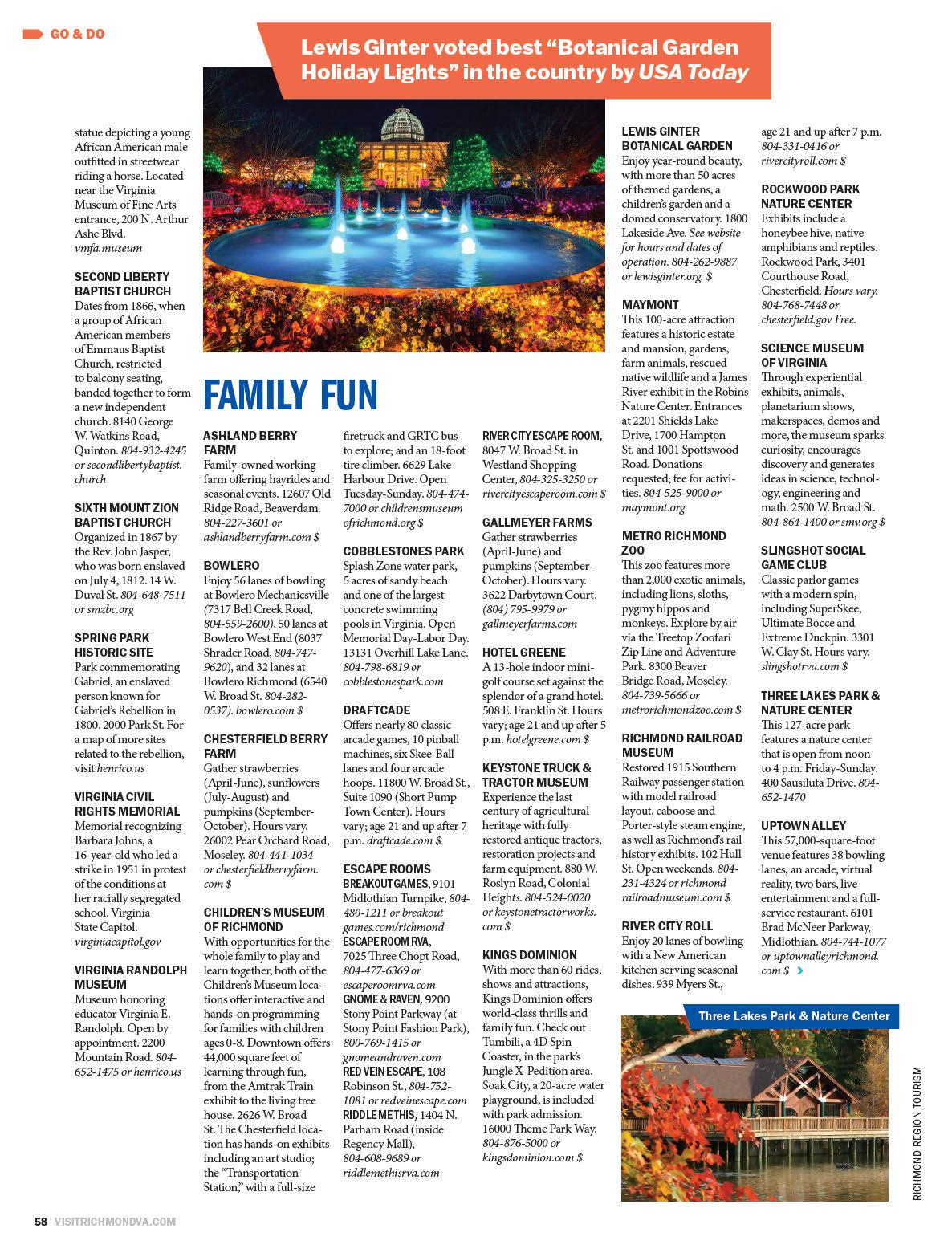 GO & DO

Lewis Ginter voted best "Botanical Garden Holiday Lights" in the country by USA Today

statue depicting a young African American male outfitted in streetwear riding a horse. Located near the Virginia Museum of Fine Arts entrance, 200 N. Arthur Ashe Blvd. vmfa.museum

SECOND LIBERTY BAPTIST CHURCH
Dates from 1866, when a group of African American members of Emmaus Baptist Church, restricted to balcony seating, banded together to form a new independent church. 8140 George W. Watkins Road, Quinton. 804-932-4245 or secondlibertybaptist.church

SIXTH MOUNT ZION BAPTIST CHURCH
Organized in 1867 by the Rev. John Jasper, who was born enslaved on July 4, 1812. 14 W. Duval St. 804-648-7511 or smzbc.org

SPRING PARK HISTORIC SITE
Park commemorating Gabriel, an enslaved person known for Gabriel's Rebellion in 1800. 2000 Park St. For a map of more sites related to the rebellion, visit henrico.us

VIRGINIA CIVIL RIGHTS MEMORIAL
Memorial recognizing Barbara Johns, a 16-year-old who led a strike in 1951 in protest of the conditions at her racially segregated school. Virginia State Capitol. virginiacapitol.gov

VIRGINIA RANDOLPH MUSEUM
Museum honoring educator Virginia E. Randolph. Open by appointment. 2200 Mountain Road. 804-652-1475 or henrico.us

FAMILY FUN

ASHLAND BERRY FARM
Family-owned working farm offering hayrides and seasonal events. 12607 Old Ridge Road, Beaverdam. 804-227-3601 or ashlandberryfarm.com $

BOWLERO
Enjoy 56 lanes of bowling at Bowlero Mechanicsville (7317 Bell Creek Road, 804-559-2600), 50 lanes at Bowlero West End (8037 Shrader Road, 804-747-9620), and 32 lanes at Bowlero Richmond (6540 W. Broad St. 804-282-0537). bowlero.com $

CHESTERFIELD BERRY FARM
Gather strawberries (April-June), sunflowers (July-August) and pumpkins (September-October). Hours vary. 26002 Pear Orchard Road, Moseley. 804-441-1034 or chesterfieldberryfarm.com $

CHILDREN'S MUSEUM OF RICHMOND
With opportunities for the whole family to play and learn together, both of the Children's Museum locations offer interactive and hands-on programming for families with children ages 0-8. Downtown offers 44,000 square feet of learning through fun, from the Amtrak Train exhibit to the living tree house. 2626 W. Broad St. The Chesterfield location has hands-on exhibits including an art studio; the "Transportation Station," with a full-size firetruck and GRTC bus to explore; and an 18-foot tire climber. 6629 Lake Harbour Drive. Open Tuesday-Sunday. 804-474-7000 or childrensmuseumofrichmond.org $

COBBLESTONES PARK
Splash Zone water park, 5 acres of sandy beach and one of the largest concrete swimming pools in Virginia. Open Memorial Day-Labor Day. 13131 Overhill Lake Lane. 804-798-6819 or cobblestonespark.com

DRAFTCADE
Offers nearly 80 classic arcade games, 10 pinball machines, six Skee-Ball lanes and four arcade hoops. 11800 W. Broad St., Suite 1090 (Short Pump Town Center). Hours vary; age 21 and up after 7 p.m. draftcade.com $

ESCAPE ROOMS
BREAKOUT GAMES, 9101 Midlothian Turnpike, 804-480-1211 or breakoutgames.com/richmond
ESCAPE ROOM RVA, 7025 Three Chopt Road, 804-477-6369 or escaperoomrva.com
GNOME & RAVEN, 9200 Stony Point Parkway (at Stony Point Fashion Park), 800-769-1415 or gnomeandraven.com
RED VEIN ESCAPE, 108 Robinson St., 804-752-1081 or redveinescape.com
RIDDLE ME THIS, 1404 N. Parham Road (inside Regency Mall), 804-608-9689 or riddlemethisrva.com
RIVER CITY ESCAPE ROOM, 8047 W. Broad St. in Westland Shopping Center, 804-325-3250 or rivercityescaperoom.com $

GALLMEYER FARMS
Gather strawberries (April-June) and pumpkins (September-October). Hours vary. 3622 Darbytown Court. (804) 795-9979 or gallmeyerfarms.com

HOTEL GREENE
A 13-hole indoor mini-golf course set against the splendor of a grand hotel. 508 E. Franklin St. Hours vary; age 21 and up after 5 p.m. hotelgreene.com $

KEYSTONE TRUCK & TRACTOR MUSEUM
Experience the last century of agricultural heritage with fully restored antique tractors, restoration projects and farm equipment. 880 W. Roslyn Road, Colonial Heights. 804-524-0020 or keystonetractorworks.com $

KINGS DOMINION
With more than 60 rides, shows and attractions, Kings Dominion offers world-class thrills and family fun. Check out Tumbili, a 4D Spin Coaster, in the park's Jungle X-Pedition area. Soak City, a 20-acre water playground, is included with park admission. 16000 Theme Park Way. 804-876-5000 or kingsdominion.com $

LEWIS GINTER BOTANICAL GARDEN
Enjoy year-round beauty, with more than 50 acres of themed gardens, a children's garden and a domed conservatory. 1800 Lakeside Ave. See website for hours and dates of operation. 804-262-9887 or lewisginter.org. $

MAYMONT
This 100-acre attraction features a historic estate and mansion, gardens, farm animals, rescued native wildlife and a James River exhibit in the Robins Nature Center. Entrances at 2201 Shields Lake Drive, 1700 Hampton St. and 1001 Spottswood Road. Donations requested; fee for activities. 804-525-9000 or maymont.org

METRO RICHMOND ZOO
This zoo features more than 2,000 exotic animals, including lions, sloths, pygmy hippos and monkeys. Explore by air via the Treetop Zoofari Zip Line and Adventure Park. 8300 Beaver Bridge Road, Moseley. 804-739-5666 or metrorichmondzoo.com $

RICHMOND RAILROAD MUSEUM
Restored 1915 Southern Railway passenger station with model railroad layout, caboose and Porter-style steam engine, as well as Richmond's rail history exhibits. 102 Hull St. Open weekends. 804-231-4324 or richmondrailroadmuseum.com $

RIVER CITY ROLL
Enjoy 20 lanes of bowling with a New American kitchen serving seasonal dishes. 939 Myers St., age 21 and up after 7 p.m. 804-331-0416 or rivercityroll.com $

ROCKWOOD PARK NATURE CENTER
Exhibits include a honeybee hive, native amphibians and reptiles. Rockwood Park, 3401 Courthouse Road, Chesterfield. Hours vary. 804-768-7448 or chesterfield.gov Free.

SCIENCE MUSEUM OF VIRGINIA
Through experiential exhibits, animals, planetarium shows, makerspaces, demos and more, the museum sparks curiosity, encourages discovery and generates ideas in science, technology, engineering and math. 2500 W. Broad St. 804-864-1400 or smv.org $

SLINGSHOT SOCIAL GAME CLUB
Classic parlor games with a modern spin, including SuperSkee, Ultimate Bocce and Extreme Duckpin. 3301 W. Clay St. Hours vary. slingshotrva.com $

THREE LAKES PARK & NATURE CENTER
This 127-acre park features a nature center that is open from noon to 4 p.m. Friday-Sunday. 400 Sausiluta Drive. 804-652-1470

UPTOWN ALLEY
This 57,000-square-foot venue features 38 bowling lanes, an arcade, virtual reality, two bars, live entertainment and a full-service restaurant. 6101 Brad McNeer Parkway, Midlothian. 804-744-1077 or uptownalleyrichmond.com $

Three Lakes Park & Nature Center

RICHMOND REGION TOURISM

58 VISITRICHMONDVA.COM